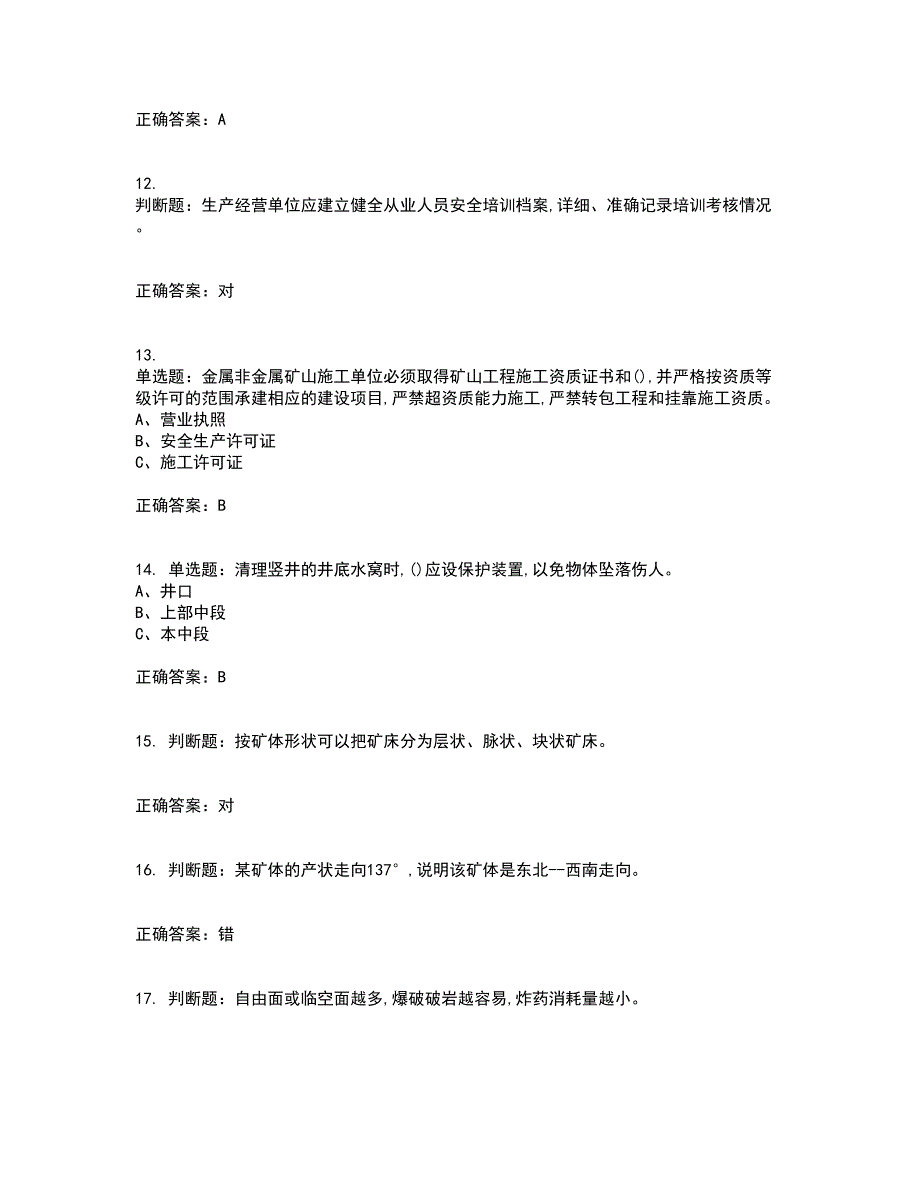 正确答案：A

12.
判断题：生产经营单位应建立健全从业人员安全培训档案,详细、准确记录培训考核情况。

正确答案：对

13.
单选题：金属非金属矿山施工单位必须取得矿山工程施工资质证书和(),并严格按资质等级许可的范围承建相应的建设项目,严禁超资质能力施工,严禁转包工程和挂靠施工资质。
A、营业执照
B、安全生产许可证
C、施工许可证

正确答案：B

14. 单选题：清理竖井的井底水窝时,()应设保护装置,以免物体坠落伤人。
A、井口
B、上部中段
C、本中段

正确答案：B

15. 判断题：按矿体形状可以把矿床分为层状、脉状、块状矿床。

正确答案：对

16. 判断题：某矿体的产状走向137°,说明该矿体是东北--西南走向。

正确答案：错

17. 判断题：自由面或临空面越多,爆破破岩越容易,炸药消耗量越小。